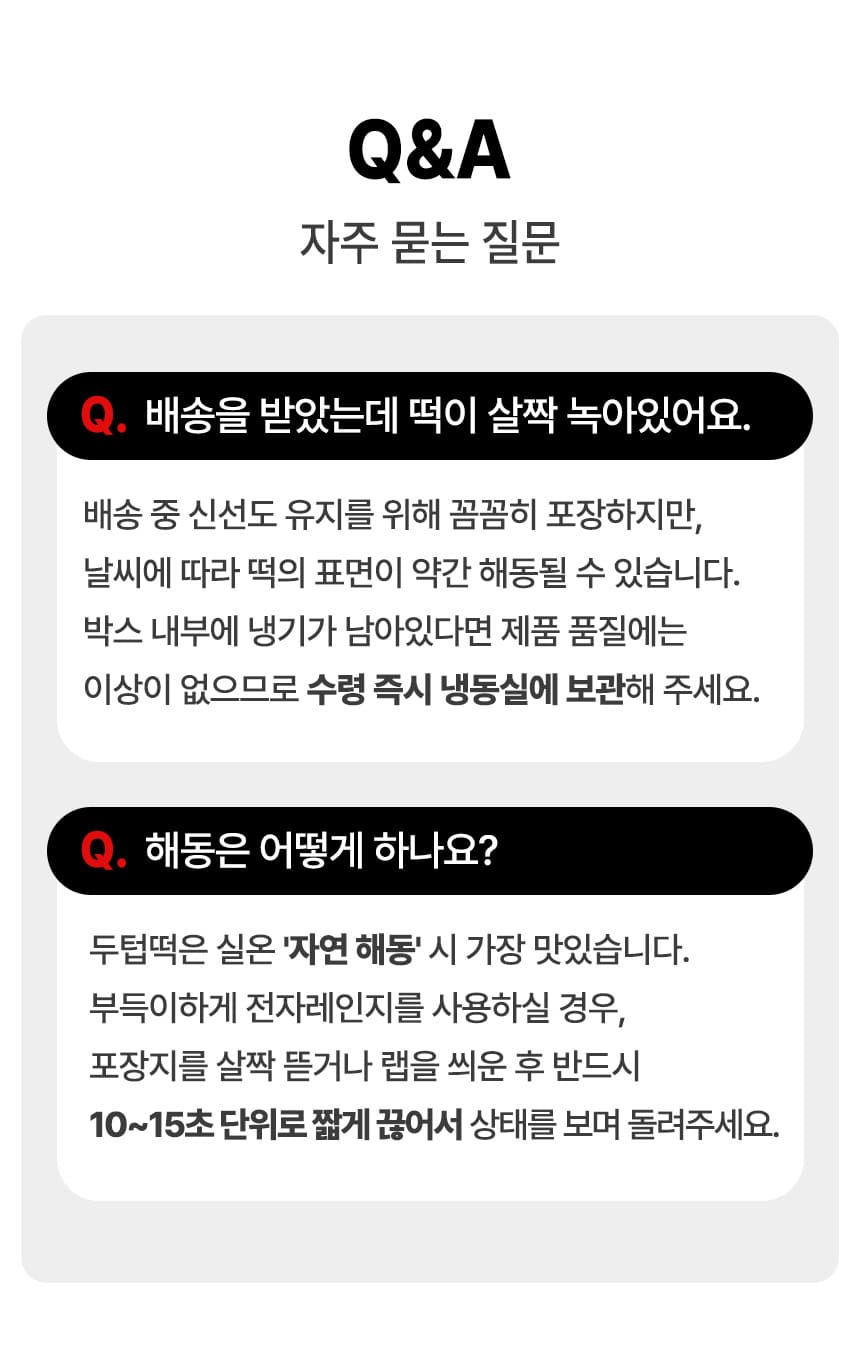 Q&A

자주 묻는 질문

Q. 배송을 받았는데 떡이 살짝 녹아있어요.

배송 중 신선도 유지를 위해 꼼꼼히 포장하지만, 날씨에 따라 떡의 표면이 약간 해동될 수 있습니다. 박스 내부에 냉기가 남아있다면 제품 품질에는 이상이 없으므로 수령 즉시 냉동실에 보관해 주세요.

Q. 해동은 어떻게 하나요?

두텁떡은 실온 '자연 해동' 시 가장 맛있습니다. 부득이하게 전자레인지를 사용하실 경우, 포장지를 살짝 뜯거나 랩을 씌운 후 반드시 10~15초 단위로 짧게 끊어서 상태를 보며 돌려주세요.